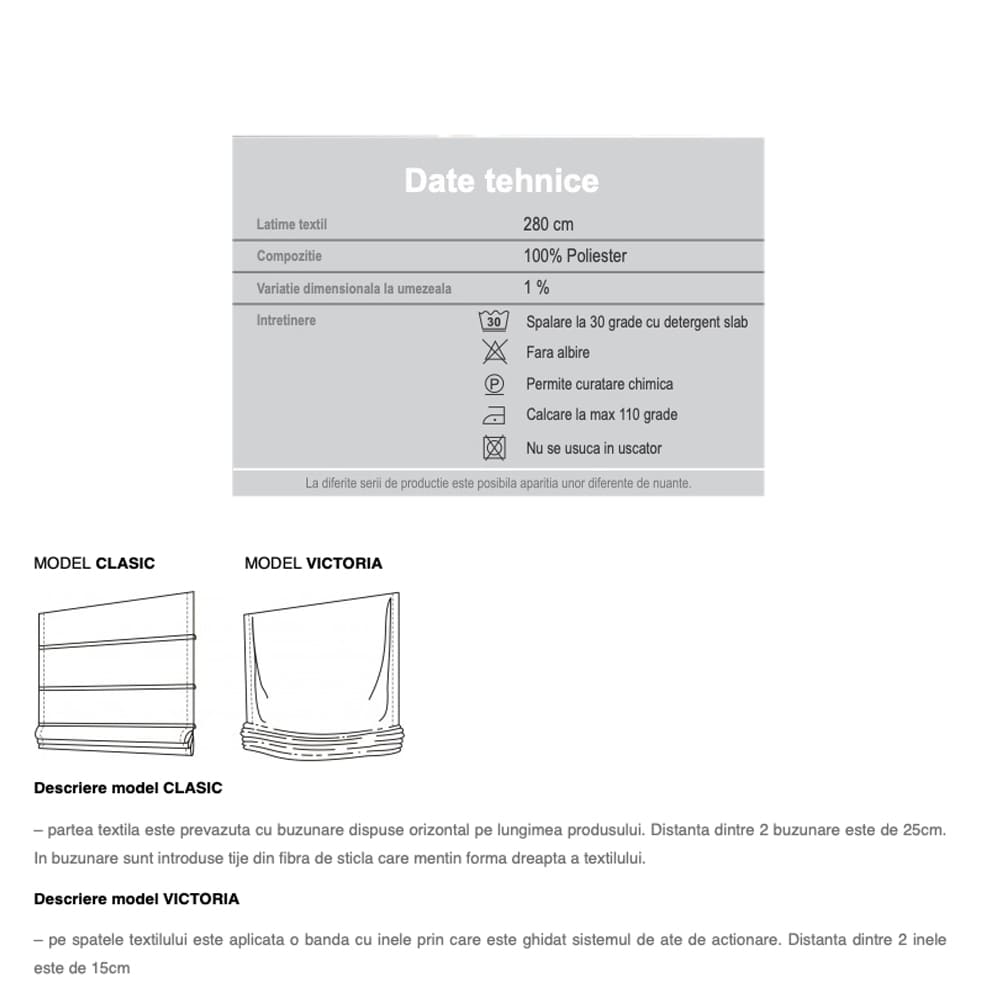 Date tehnice

| Latime textil | 280 cm |
|---|---|
| Compozitie | 100% Poliester |
| Variatie dimensionala la umezeala | 1 % |
| Intretinere | 30 Spalare la 30 grade cu detergent slab |
| | Fara albire |
| | P Permite curatare chimica |
| | Calcare la max 110 grade |
| | Nu se usuca in uscator |

La diferite serii de productie este posibila aparitia unor diferente de nuante.

MODEL CLASIC

MODEL VICTORIA

Descriere model CLASIC

– partea textila este prevazuta cu buzunare dispuse orizontal pe lungimea produsului. Distanta dintre 2 buzunare este de 25cm. In buzunare sunt introduse tije din fibra de sticla care mentin forma dreapta a textilului.

Descriere model VICTORIA

– pe spatele textilului este aplicata o banda cu inele prin care este ghidat sistemul de ate de actionare. Distanta dintre 2 inele este de 15cm